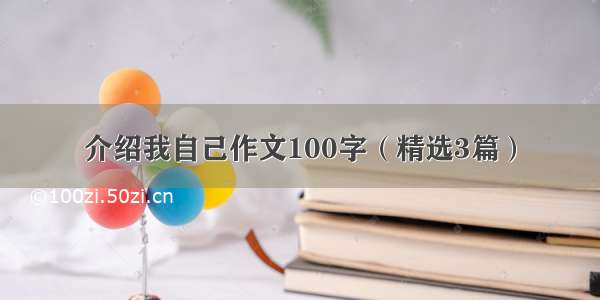 介绍我自己作文100字（精选3篇）

©100zi.50zi.cn